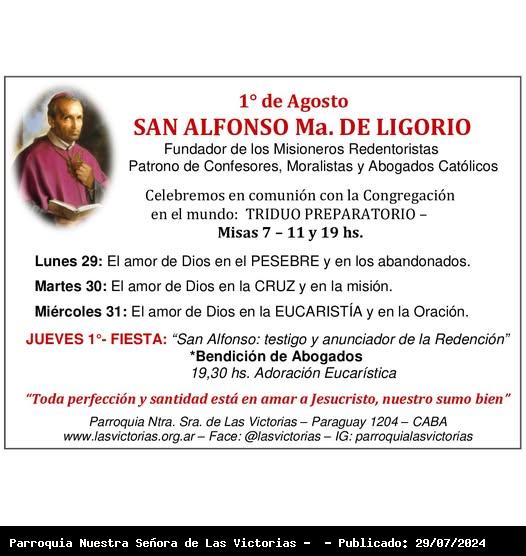 1° de Agosto
SAN ALFONSO Ma. DE LIGORIO
Fundador de los Misioneros Redentoristas
Patrono de Confesores, Moralistas y Abogados Católicos

Celebremos en comunión con la Congregación en el mundo: TRIDUO PREPARATORIO –
Misas 7 – 11 y 19 hs.

Lunes 29: El amor de Dios en el PESEBRE y en los abandonados.

Martes 30: El amor de Dios en la CRUZ y en la misión.

Miércoles 31: El amor de Dios en la EUCARISTÍA y en la Oración.

JUEVES 1°- FIESTA: "San Alfonso: testigo y anunciador de la Redención"
*Bendición de Abogados
19,30 hs. Adoración Eucarística

"Toda perfección y santidad está en amar a Jesucristo, nuestro sumo bien"

Parroquia Ntra. Sra. de Las Victorias – Paraguay 1204 – CABA
www.lasvictorias.org.ar – Face: @lasvictorias – IG: parroquialasvictorias

Parroquia Nuestra Señora de Las Victorias - - Publicado: 29/07/2024